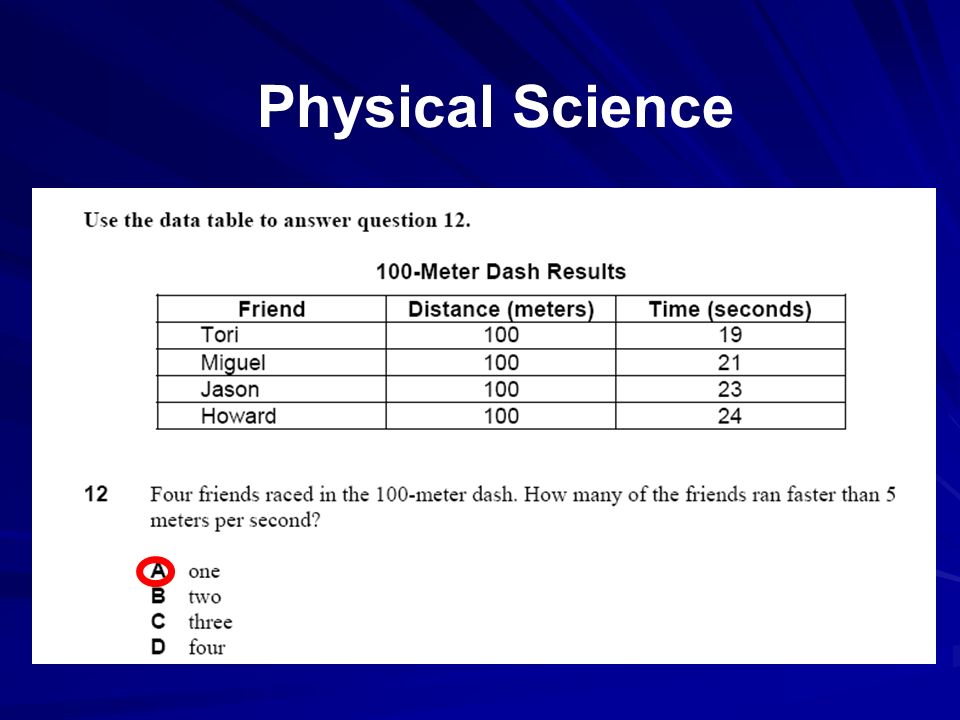 Physical Science

Use the data table to answer question 12.

100-Meter Dash Results

| Friend | Distance (meters) | Time (seconds) |
|---|---|---|
| Tori | 100 | 19 |
| Miguel | 100 | 21 |
| Jason | 100 | 23 |
| Howard | 100 | 24 |

12 Four friends raced in the 100-meter dash. How many of the friends ran faster than 5 meters per second?

A one
B two
C three
D four